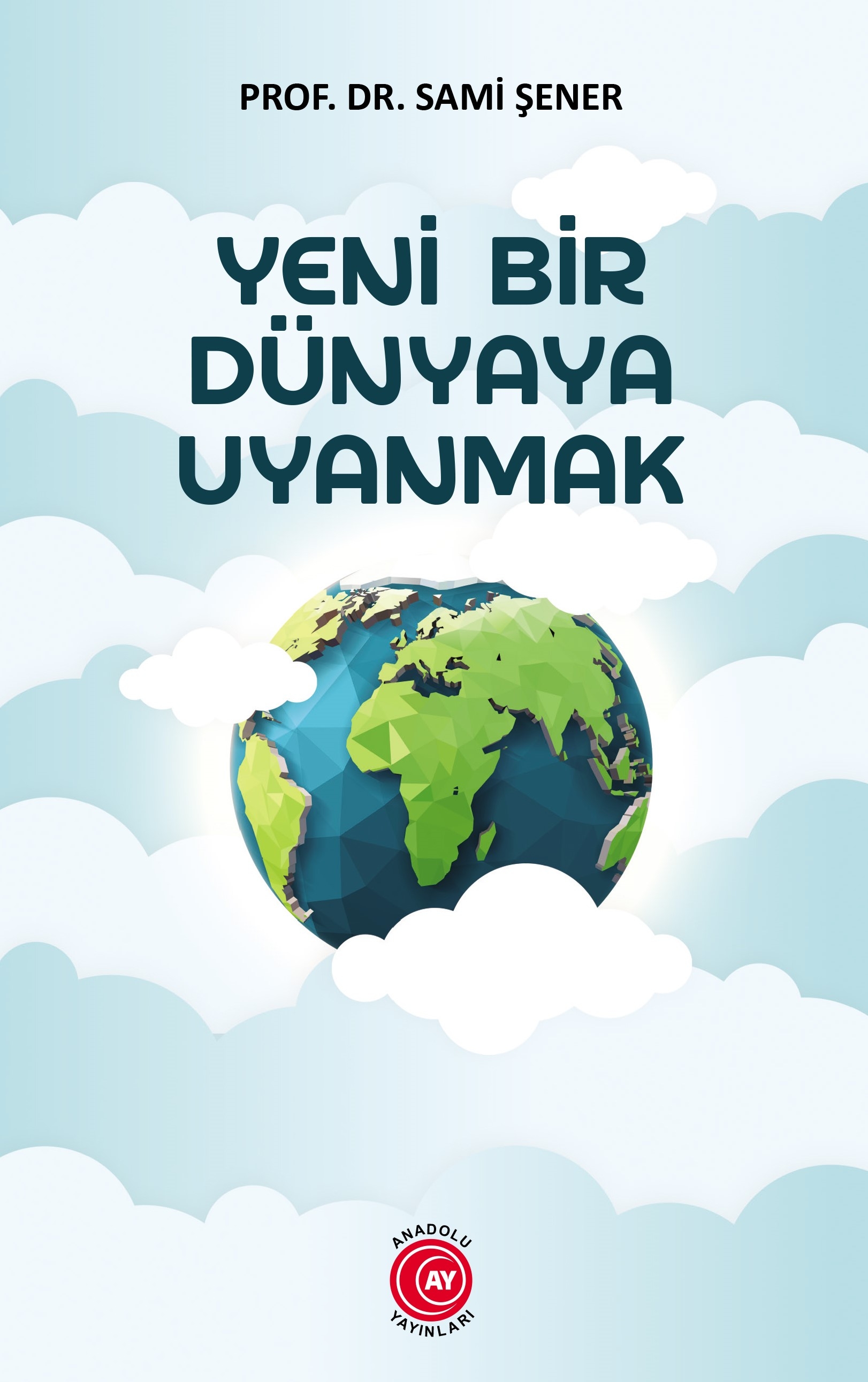 PROF. DR. SAMİ ŞENER

YENİ BİR DÜNYAYA UYANMAK

ANADOLU
AY
YAYINLARI